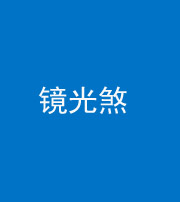 镜光煞